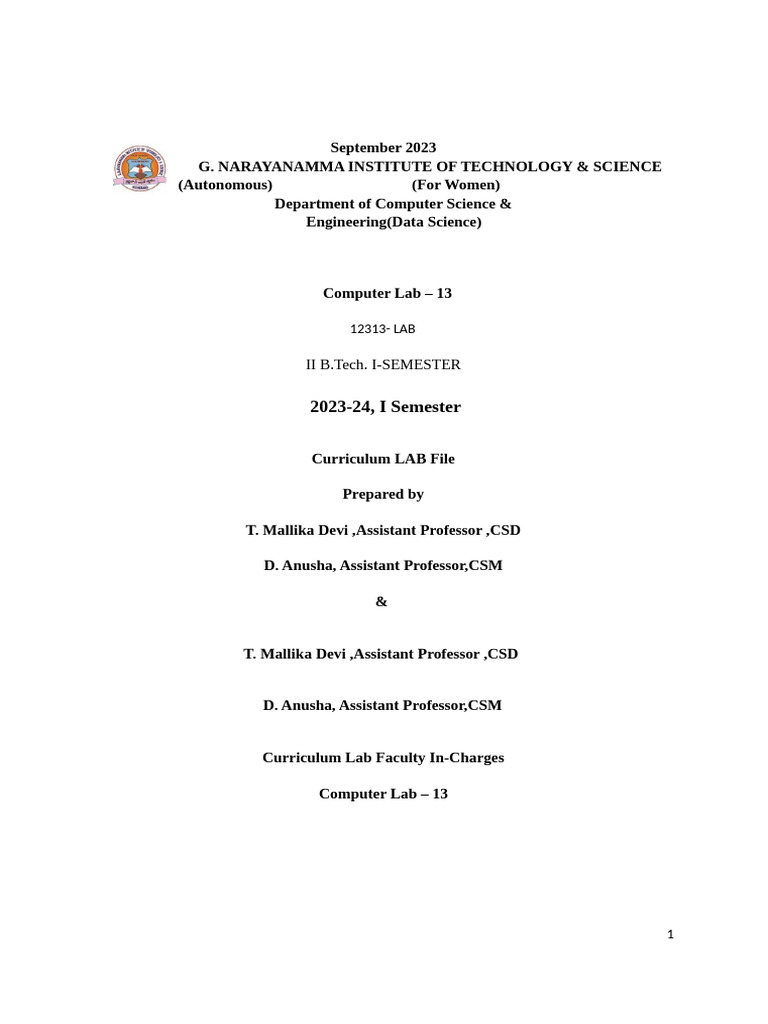 September 2023
G. NARAYANAMMA INSTITUTE OF TECHNOLOGY & SCIENCE
(Autonomous) (For Women)
Department of Computer Science &
Engineering(Data Science)

Computer Lab – 13

12313- LAB

II B.Tech. I-SEMESTER

2023-24, I Semester

Curriculum LAB File

Prepared by

T. Mallika Devi ,Assistant Professor ,CSD

D. Anusha, Assistant Professor,CSM

&

T. Mallika Devi ,Assistant Professor ,CSD

D. Anusha, Assistant Professor,CSM

Curriculum Lab Faculty In-Charges

Computer Lab – 13

1